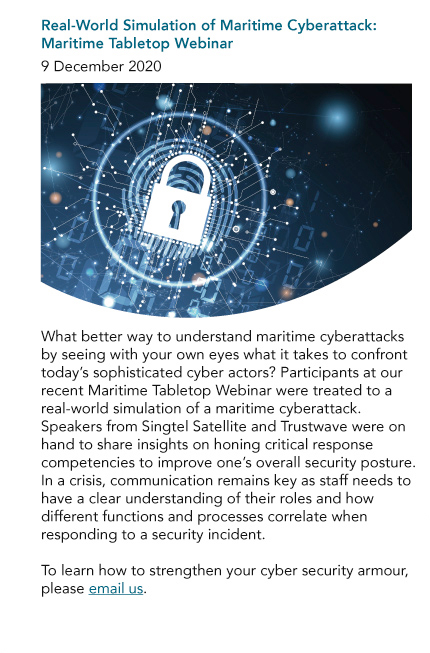 Real-World Simulation of Maritime Cyberattack: Maritime Tabletop Webinar

9 December 2020

What better way to understand maritime cyberattacks by seeing with your own eyes what it takes to confront today's sophisticated cyber actors? Participants at our recent Maritime Tabletop Webinar were treated to a real-world simulation of a maritime cyberattack. Speakers from Singtel Satellite and Trustwave were on hand to share insights on honing critical response competencies to improve one's overall security posture. In a crisis, communication remains key as staff needs to have a clear understanding of their roles and how different functions and processes correlate when responding to a security incident.

To learn how to strengthen your cyber security armour, please email us.